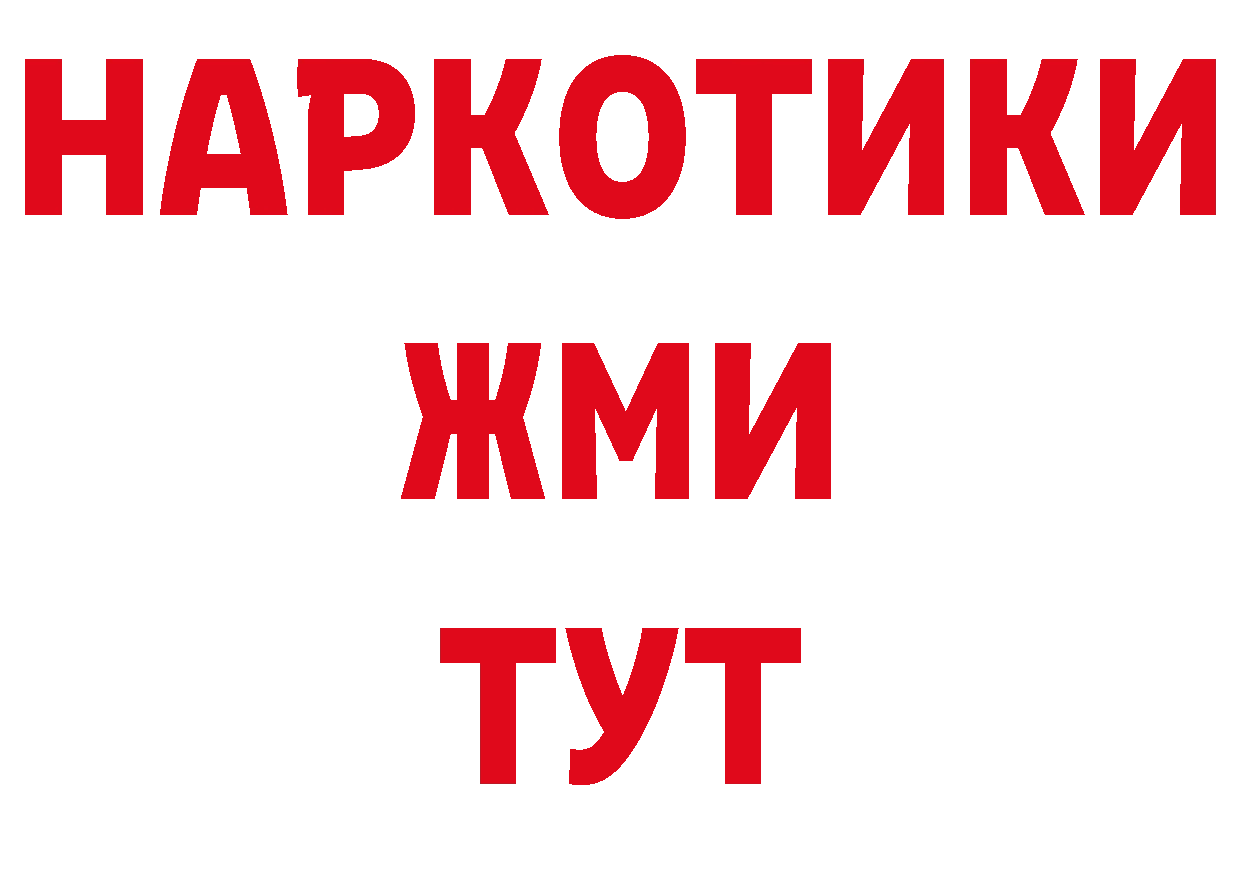 НАРКОТИКИ
ЖМИ
ТУТ